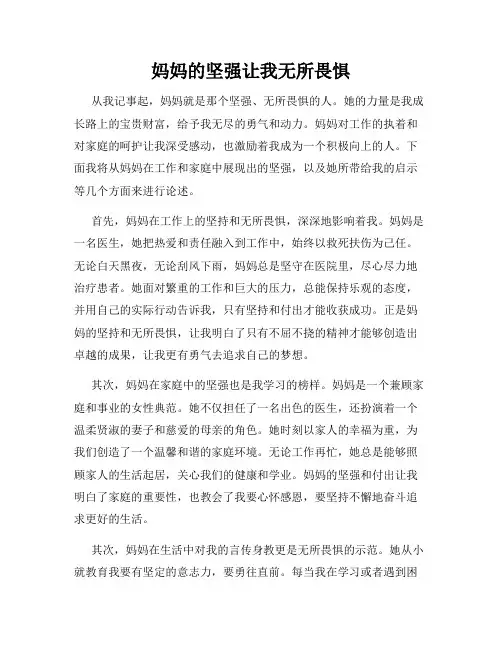 妈妈的坚强让我无所畏惧

从我记事起，妈妈就是那个坚强、无所畏惧的人。她的力量是我成长路上的宝贵财富，给予我无尽的勇气和动力。妈妈对工作的执着和对家庭的呵护让我深受感动，也激励着我成为一个积极向上的人。下面我将从妈妈在工作和家庭中展现出的坚强，以及她所带给我的启示等几个方面来进行论述。

首先，妈妈在工作上的坚持和无所畏惧，深深地影响着我。妈妈是一名医生，她把热爱和责任融入到工作中，始终以救死扶伤为己任。无论白天黑夜，无论刮风下雨，妈妈总是坚守在医院里，尽心尽力地治疗患者。她面对繁重的工作和巨大的压力，总能保持乐观的态度，并用自己的实际行动告诉我，只有坚持和付出才能收获成功。正是妈妈的坚持和无所畏惧，让我明白了只有不屈不挠的精神才能够创造出卓越的成果，让我更有勇气去追求自己的梦想。

其次，妈妈在家庭中的坚强也是我学习的榜样。妈妈是一个兼顾家庭和事业的女性典范。她不仅担任了一名出色的医生，还扮演着一个温柔贤淑的妻子和慈爱的母亲的角色。她时刻以家人的幸福为重，为我们创造了一个温馨和谐的家庭环境。无论工作再忙，她总是能够照顾家人的生活起居，关心我们的健康和学业。妈妈的坚强和付出让我明白了家庭的重要性，也教会了我要心怀感恩，要坚持不懈地奋斗追求更好的生活。

其次，妈妈在生活中对我的言传身教更是无所畏惧的示范。她从小就教育我要有坚定的意志力，要勇往直前。每当我在学习或者遇到困